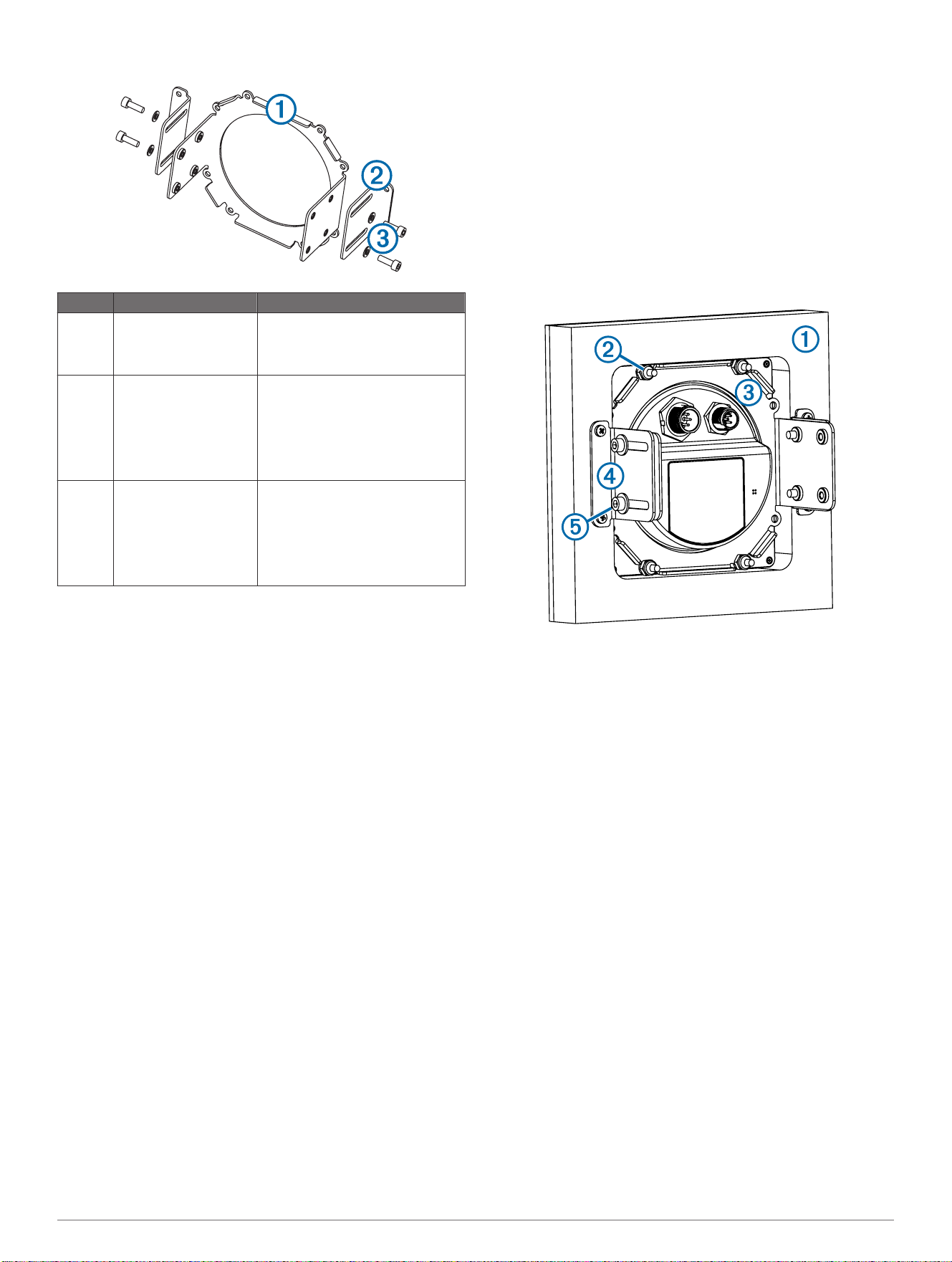 1
2
3

1
2
3
4
5